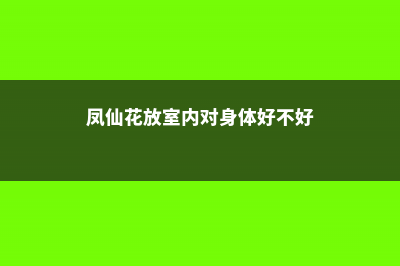 凤仙花放室内对身体好不好